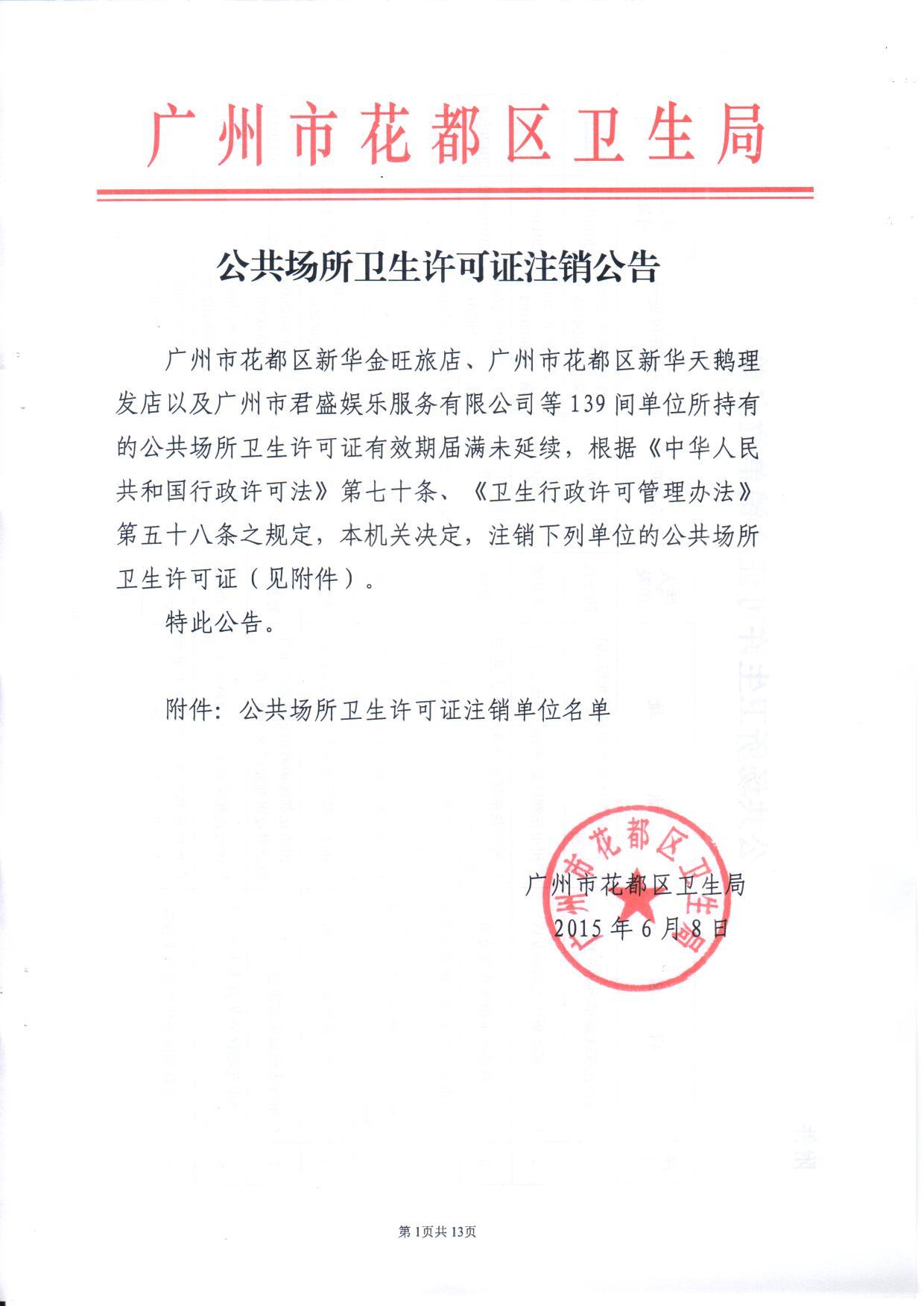 广州市花都区卫生局

公共场所卫生许可证注销公告

广州市花都区新华金旺旅店、广州市花都区新华天鹅理发店以及广州市君盛娱乐服务有限公司等139间单位所持有的公共场所卫生许可证有效期届满未延续，根据《中华人民共和国行政许可法》第七十条、《卫生行政许可管理办法》第五十八条之规定，本机关决定，注销下列单位的公共场所卫生许可证（见附件）。

特此公告。

附件：公共场所卫生许可证注销单位名单

广州市花都区卫生局
2015年6月8日

广州市花都区卫生局

第1页共13页